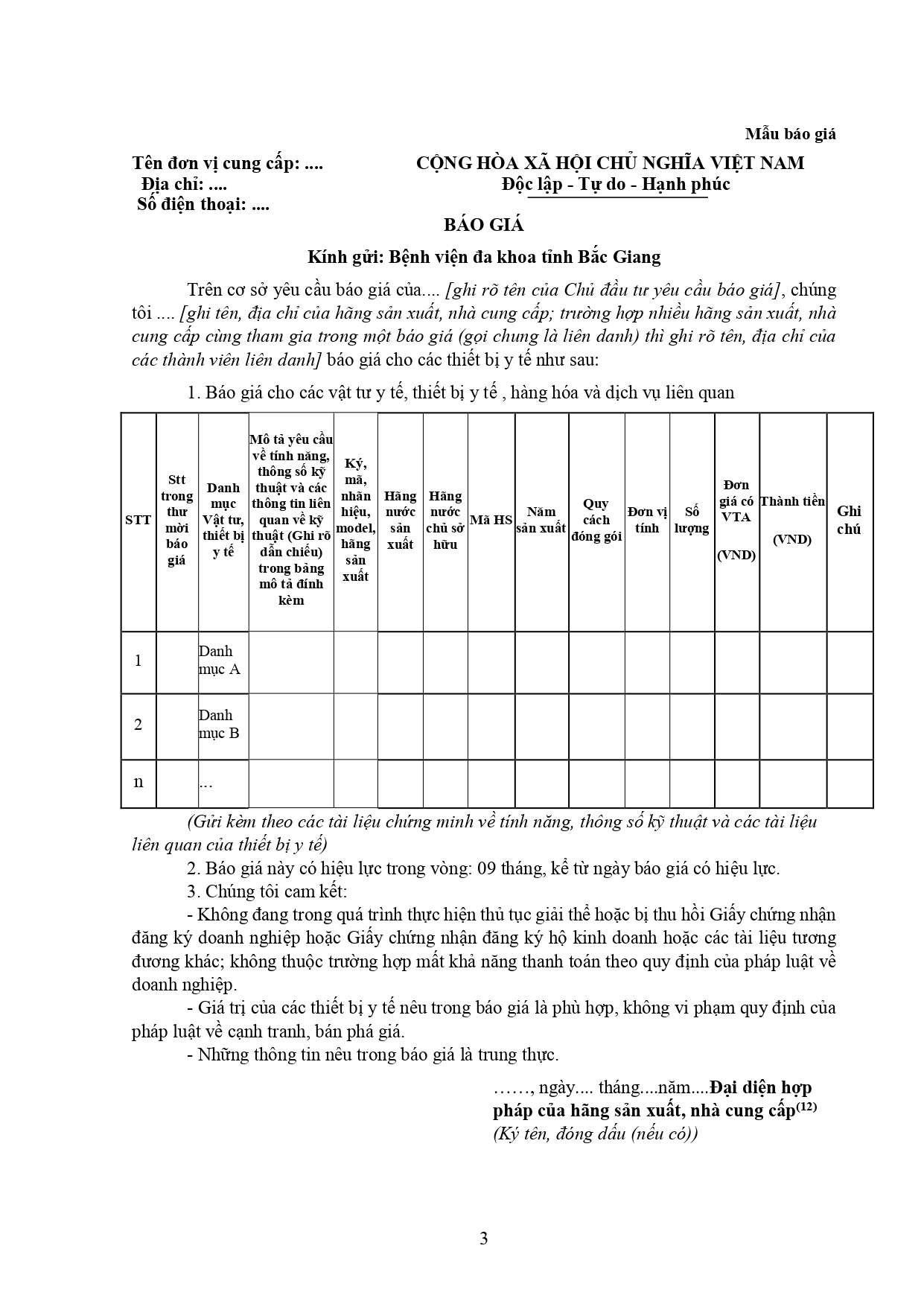 Mẫu báo giá

Tên đơn vị cung cấp: ....
Địa chỉ: ....
Số điện thoại: ....

CỘNG HÒA XÃ HỘI CHỦ NGHĨA VIỆT NAM
Độc lập - Tự do - Hạnh phúc

BÁO GIÁ

Kính gửi: Bệnh viện đa khoa tỉnh Bắc Giang

Trên cơ sở yêu cầu báo giá của.... [ghi rõ tên của Chủ đầu tư yêu cầu báo giá], chúng tôi .... [ghi tên, địa chỉ của hãng sản xuất, nhà cung cấp; trường hợp nhiều hãng sản xuất, nhà cung cấp cùng tham gia trong một báo giá (gọi chung là liên danh) thì ghi rõ tên, địa chỉ của các thành viên liên danh] báo giá cho các thiết bị y tế như sau:

1. Báo giá cho các vật tư y tế, thiết bị y tế , hàng hóa và dịch vụ liên quan

| STT | Stt trong thư mời báo giá | Danh mục Vật tư, thiết bị y tế | Mô tả yêu cầu về tính năng, thông số kỹ thuật và các thông tin liên quan về kỹ thuật (Ghi rõ dẫn chiếu) trong bảng mô tả đính kèm | Ký, mã, nhãn hiệu, model, hãng sản xuất | Hãng nước sản xuất | Hãng nước chủ sở hữu | Mã HS | Năm sản xuất | Quy cách đóng gói | Đơn vị tính | Số lượng | Đơn giá có VTA (VND) | Thành tiền (VND) | Ghi chú |
|---|---|---|---|---|---|---|---|---|---|---|---|---|---|---|
| 1 | | Danh mục A | | | | | | | | | | | | |
| 2 | | Danh mục B | | | | | | | | | | | | |
| n | | … | | | | | | | | | | | | |

(Gửi kèm theo các tài liệu chứng minh về tính năng, thông số kỹ thuật và các tài liệu liên quan của thiết bị y tế)

2. Báo giá này có hiệu lực trong vòng: 09 tháng, kể từ ngày báo giá có hiệu lực.

3. Chúng tôi cam kết:

- Không đang trong quá trình thực hiện thủ tục giải thể hoặc bị thu hồi Giấy chứng nhận đăng ký doanh nghiệp hoặc Giấy chứng nhận đăng ký hộ kinh doanh hoặc các tài liệu tương đương khác; không thuộc trường hợp mất khả năng thanh toán theo quy định của pháp luật về doanh nghiệp.

- Giá trị của các thiết bị y tế nêu trong báo giá là phù hợp, không vi phạm quy định của pháp luật về cạnh tranh, bán phá giá.

- Những thông tin nêu trong báo giá là trung thực.

……, ngày.... tháng....năm....Đại diện hợp pháp của hãng sản xuất, nhà cung cấp$^{(12)}$
(Ký tên, đóng dấu (nếu có))

3